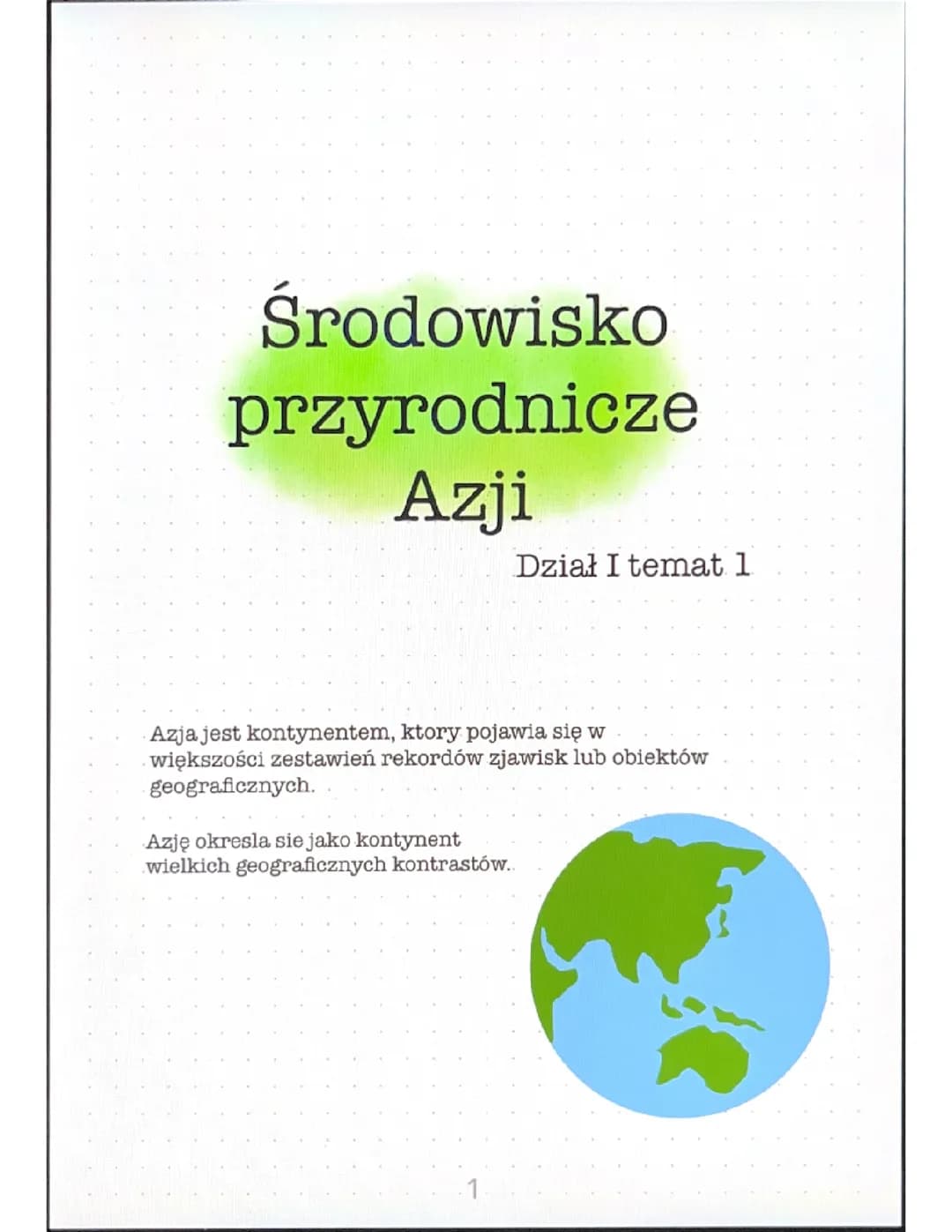 Środowisko przyrodnicze Azji

Dział I temat 1

Azja jest kontynentem, ktory pojawia się w większości zestawień rekordów zjawisk lub obiektów geograficznych.

Azję okresla sie jako kontynent wielkich geograficznych kontrastów.

1